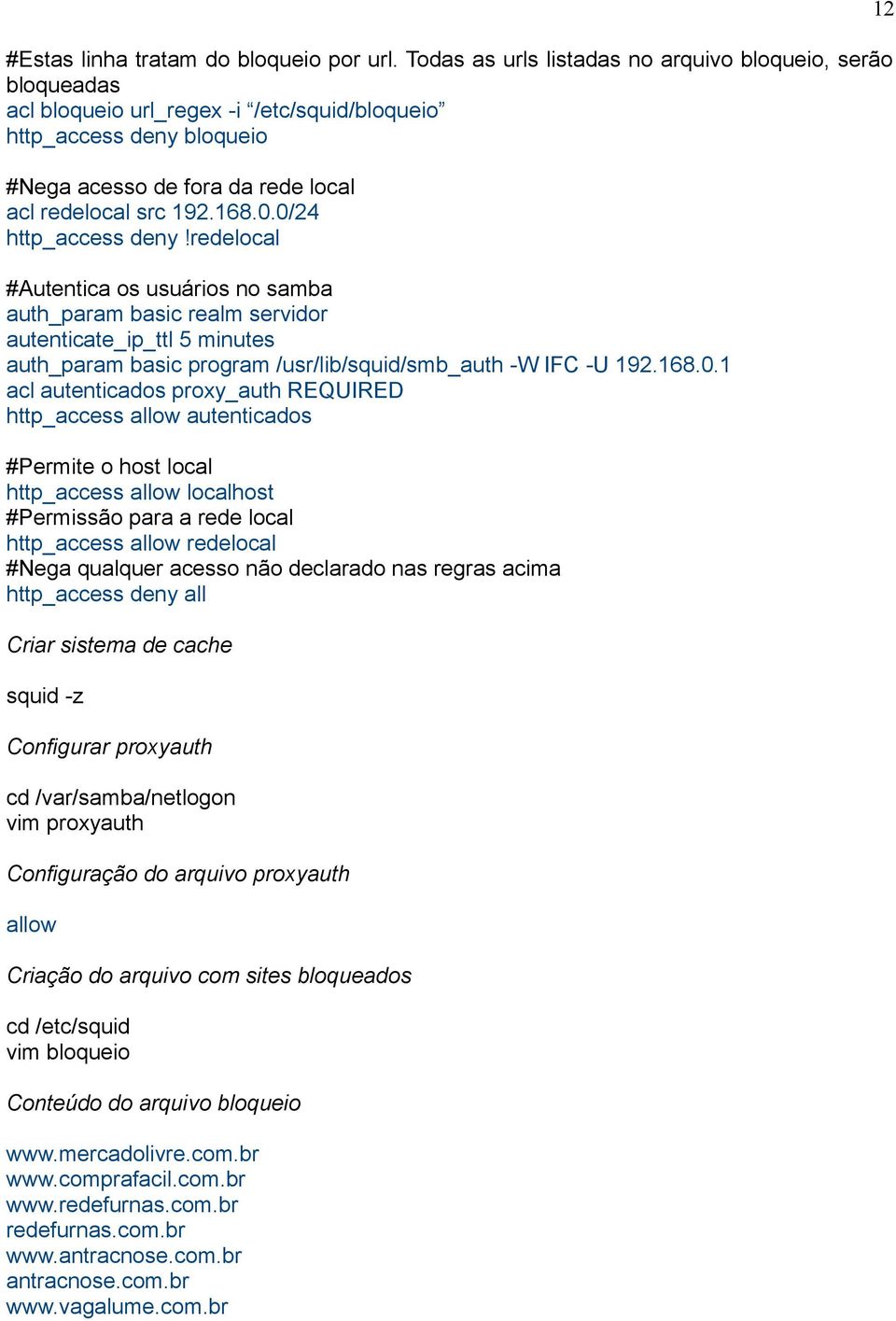 12

#Estas linha tratam do bloqueio por url. Todas as urls listadas no arquivo bloqueio, serão bloqueadas
acl bloqueio url_regex -i “/etc/squid/bloqueio”
http_access deny bloqueio

#Nega acesso de fora da rede local
acl redelocal src 192.168.0.0/24
http_access deny !redelocal

#Autentica os usuários no samba
auth_param basic realm servidor
autenticate_ip_ttl 5 minutes
auth_param basic program /usr/lib/squid/smb_auth -W IFC -U 192.168.0.1
acl autenticados proxy_auth REQUIRED
http_access allow autenticados

#Permite o host local
http_access allow localhost
#Permissão para a rede local
http_access allow redelocal
#Nega qualquer acesso não declarado nas regras acima
http_access deny all

Criar sistema de cache

squid -z

Configurar proxyauth

cd /var/samba/netlogon
vim proxyauth

Configuração do arquivo proxyauth

allow

Criação do arquivo com sites bloqueados

cd /etc/squid
vim bloqueio

Conteúdo do arquivo bloqueio

www.mercadolivre.com.br
www.comprafacil.com.br
www.redefurnas.com.br
redefurnas.com.br
www.antracnose.com.br
antracnose.com.br
www.vagalume.com.br